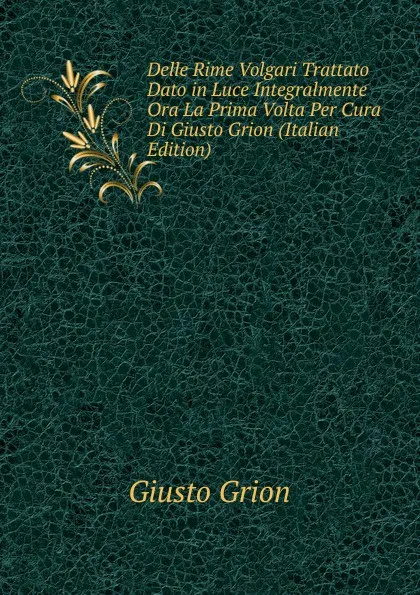 Delle Rime Volgari Trattato Dato in Luce Integralmente Ora La Prima Volta Per Cura Di Giusto Grion (Italian Edition)

Giusto Grion